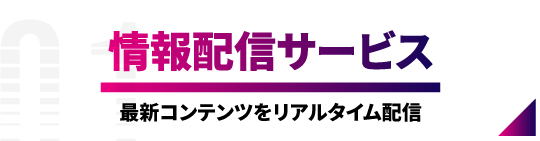 情報配信サービス

最新コンテンツをリアルタイム配信